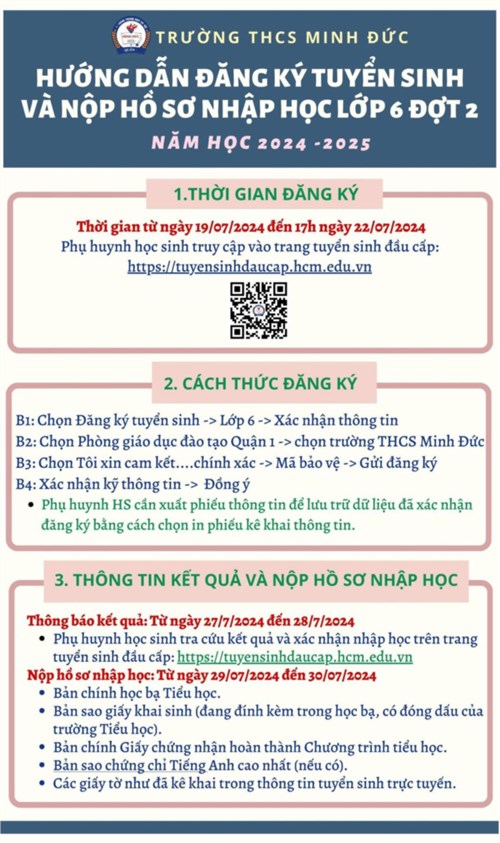 TRƯỜNG THCS MINH ĐỨC

HƯỚNG DẪN ĐĂNG KÝ TUYỂN SINH VÀ NỘP HỒ SƠ NHẬP HỌC LỚP 6 ĐỢT 2

NĂM HỌC 2024 -2025

1.THỜI GIAN ĐĂNG KÝ

Thời gian từ ngày 19/07/2024 đến 17h ngày 22/07/2024
Phụ huynh học sinh truy cập vào trang tuyển sinh đầu cấp:
https://tuyensinhdaucap.hcm.edu.vn

2. CÁCH THỨC ĐĂNG KÝ

B1: Chọn Đăng ký tuyển sinh -> Lớp 6 -> Xác nhận thông tin
B2: Chọn Phòng giáo dục đào tạo Quận 1 -> chọn trường THCS Minh Đức
B3: Chọn Tôi xin cam kết....chính xác -> Mã bảo vệ -> Gửi đăng ký
B4: Xác nhận kỹ thông tin -> Đồng ý
• Phụ huynh HS cần xuất phiếu thông tin để lưu trữ dữ liệu đã xác nhận đăng ký bằng cách chọn in phiếu kê khai thông tin.

3. THÔNG TIN KẾT QUẢ VÀ NỘP HỒ SƠ NHẬP HỌC

Thông báo kết quả: Từ ngày 27/7/2024 đến 28/7/2024
• Phụ huynh học sinh tra cứu kết quả và xác nhận nhập học trên trang tuyển sinh đầu cấp: https://tuyensinhdaucap.hcm.edu.vn
Nộp hồ sơ nhập học: Từ ngày 29/07/2024 đến 30/07/2024
• Bản chính học bạ Tiểu học.
• Bản sao giấy khai sinh (đang đính kèm trong học bạ, có đóng dấu của trường Tiểu học).
• Bản chính Giấy chứng nhận hoàn thành Chương trình tiểu học.
• Bản sao chứng chỉ Tiếng Anh cao nhất (nếu có).
• Các giấy tờ như đã kê khai trong thông tin tuyển sinh trực tuyến.